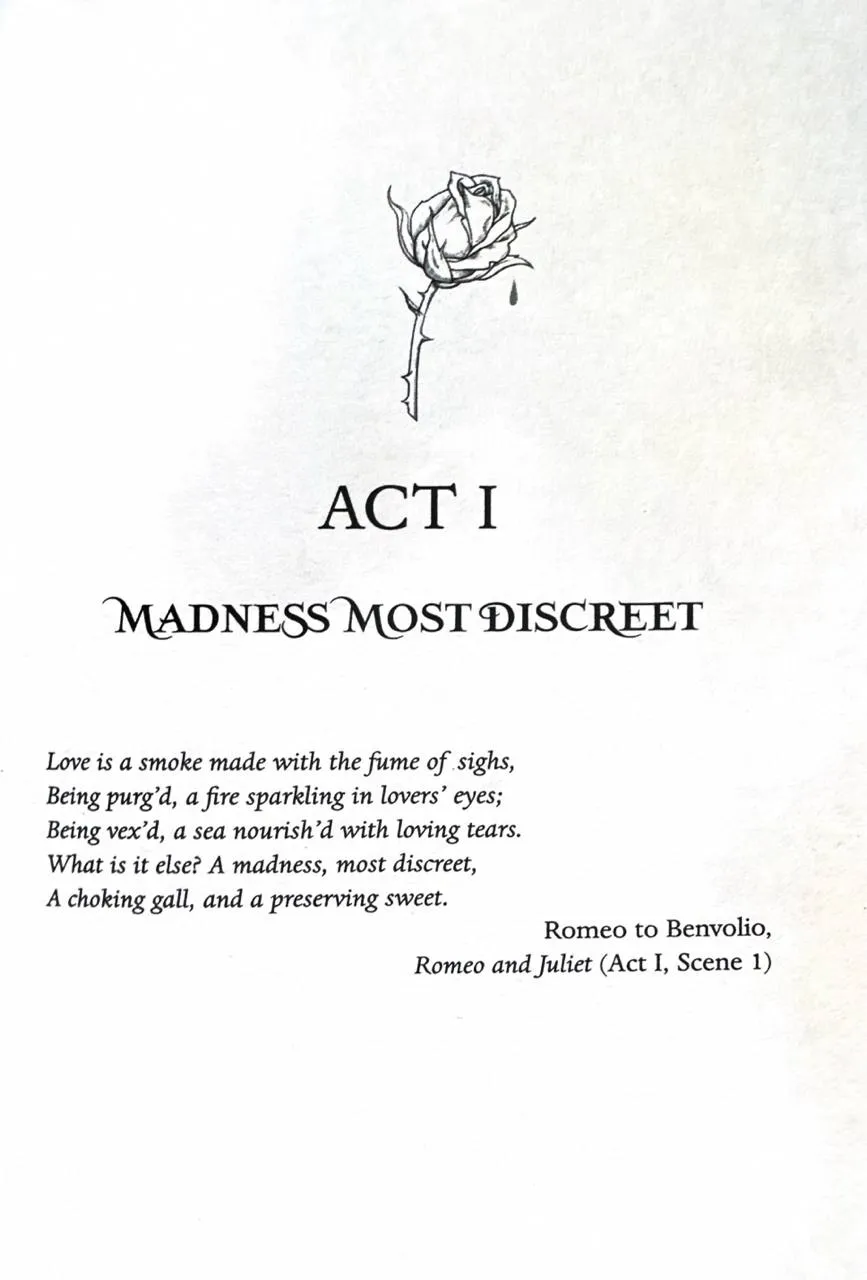 ACT I

MADNESS MOST DISCREET

Love is a smoke made with the fume of sighs,
Being purg'd, a fire sparkling in lovers' eyes;
Being vex'd, a sea nourish'd with loving tears.
What is it else? A madness, most discreet,
A choking gall, and a preserving sweet.

Romeo to Benvolio,
Romeo and Juliet (Act I, Scene 1)